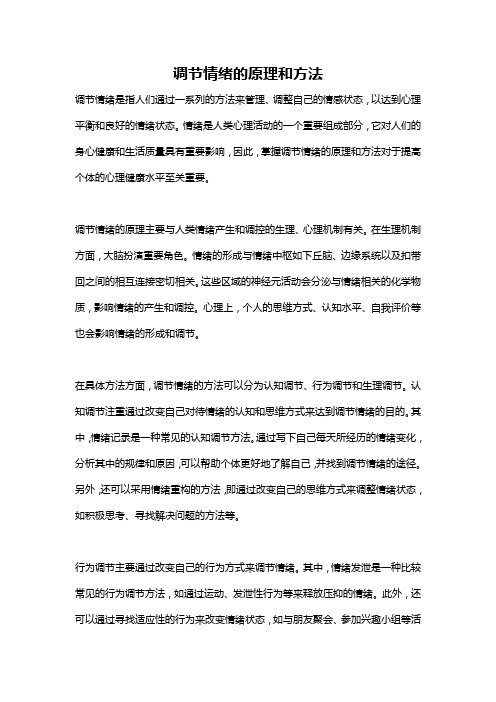 调节情绪的原理和方法

调节情绪是指人们通过一系列的方法来管理、调整自己的情感状态，以达到心理平衡和良好的情绪状态。情绪是人类心理活动的一个重要组成部分，它对人们的身心健康和生活质量具有重要影响，因此，掌握调节情绪的原理和方法对于提高个体的心理健康水平至关重要。

调节情绪的原理主要与人类情绪产生和调控的生理、心理机制有关。在生理机制方面，大脑扮演重要角色。情绪的形成与情绪中枢如下丘脑、边缘系统以及扣带回之间的相互连接密切相关。这些区域的神经元活动会分泌与情绪相关的化学物质，影响情绪的产生和调控。心理上，个人的思维方式、认知水平、自我评价等也会影响情绪的形成和调节。

在具体方法方面，调节情绪的方法可以分为认知调节、行为调节和生理调节。认知调节注重通过改变自己对待情绪的认知和思维方式来达到调节情绪的目的。其中，情绪记录是一种常见的认知调节方法。通过写下自己每天所经历的情绪变化，分析其中的规律和原因，可以帮助个体更好地了解自己，并找到调节情绪的途径。另外，还可以采用情绪重构的方法，即通过改变自己的思维方式来调整情绪状态，如积极思考、寻找解决问题的方法等。

行为调节主要通过改变自己的行为方式来调节情绪。其中，情绪发泄是一种比较常见的行为调节方法，如通过运动、发泄性行为等来释放压抑的情绪。此外，还可以通过寻找适应性的行为来改变情绪状态，如与朋友聚会、参加兴趣小组等活